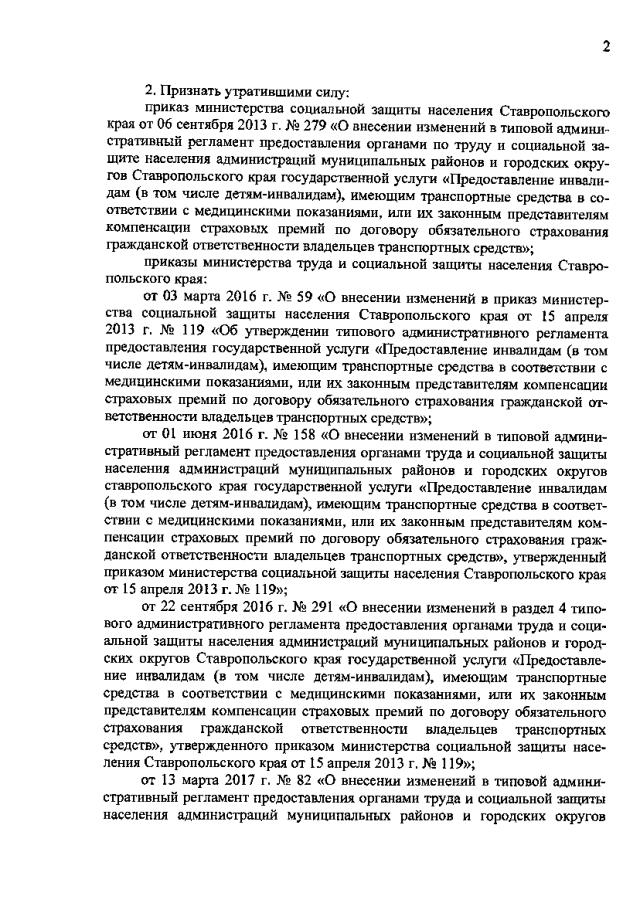 2

2. Признать утратившими силу:

приказ министерства социальной защиты населения Ставропольского края от 06 сентября 2013 г. № 279 «О внесении изменений в типовой административный регламент предоставления органами по труду и социальной защите населения администраций муниципальных районов и городских округов Ставропольского края государственной услуги «Предоставление инвалидам (в том числе детям-инвалидам), имеющим транспортные средства в соответствии с медицинскими показаниями, или их законным представителям компенсации страховых премий по договору обязательного страхования гражданской ответственности владельцев транспортных средств»;

приказы министерства труда и социальной защиты населения Ставропольского края:

от 03 марта 2016 г. № 59 «О внесении изменений в приказ министерства социальной защиты населения Ставропольского края от 15 апреля 2013 г. № 119 «Об утверждении типового административного регламента предоставления государственной услуги «Предоставление инвалидам (в том числе детям-инвалидам), имеющим транспортные средства в соответствии с медицинскими показаниями, или их законным представителям компенсации страховых премий по договору обязательного страхования гражданской ответственности владельцев транспортных средств»;

от 01 июня 2016 г. № 158 «О внесении изменений в типовой административный регламент предоставления органами труда и социальной защиты населения администраций муниципальных районов и городских округов ставропольского края государственной услуги «Предоставление инвалидам (в том числе детям-инвалидам), имеющим транспортные средства в соответствии с медицинскими показаниями, или их законным представителям компенсации страховых премий по договору обязательного страхования гражданской ответственности владельцев транспортных средств», утвержденный приказом министерства социальной защиты населения Ставропольского края от 15 апреля 2013 г. № 119»;

от 22 сентября 2016 г. № 291 «О внесении изменений в раздел 4 типового административного регламента предоставления органами труда и социальной защиты населения администраций муниципальных районов и городских округов Ставропольского края государственной услуги «Предоставление инвалидам (в том числе детям-инвалидам), имеющим транспортные средства в соответствии с медицинскими показаниями, или их законным представителям компенсации страховых премий по договору обязательного страхования гражданской ответственности владельцев транспортных средств», утвержденного приказом министерства социальной защиты населения Ставропольского края от 15 апреля 2013 г. № 119»;

от 13 марта 2017 г. № 82 «О внесении изменений в типовой административный регламент предоставления органами труда и социальной защиты населения администраций муниципальных районов и городских округов